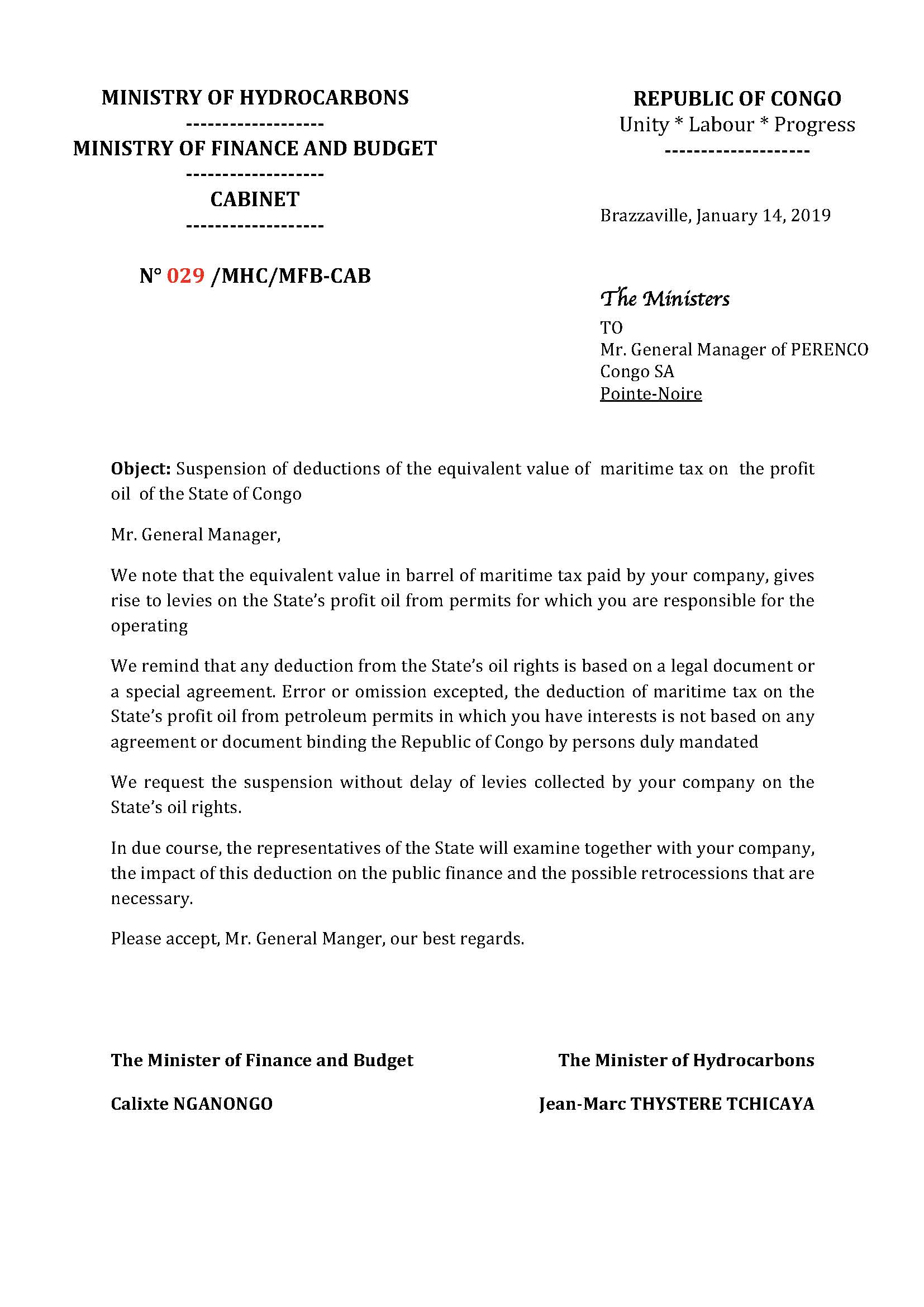 MINISTRY OF HYDROCARBONS
-------------------
MINISTRY OF FINANCE AND BUDGET
-------------------
CABINET
-------------------

N° 029 /MHC/MFB-CAB

REPUBLIC OF CONGO
Unity * Labour * Progress
--------------------

Brazzaville, January 14, 2019

The Ministers
TO
Mr. General Manager of PERENCO Congo SA
Pointe-Noire

Object: Suspension of deductions of the equivalent value of maritime tax on the profit oil of the State of Congo

Mr. General Manager,

We note that the equivalent value in barrel of maritime tax paid by your company, gives rise to levies on the State's profit oil from permits for which you are responsible for the operating

We remind that any deduction from the State's oil rights is based on a legal document or a special agreement. Error or omission excepted, the deduction of maritime tax on the State's profit oil from petroleum permits in which you have interests is not based on any agreement or document binding the Republic of Congo by persons duly mandated

We request the suspension without delay of levies collected by your company on the State's oil rights.

In due course, the representatives of the State will examine together with your company, the impact of this deduction on the public finance and the possible retrocessions that are necessary.

Please accept, Mr. General Manger, our best regards.

The Minister of Finance and Budget

Calixte NGANONGO

The Minister of Hydrocarbons

Jean-Marc THYSTERE TCHICAYA